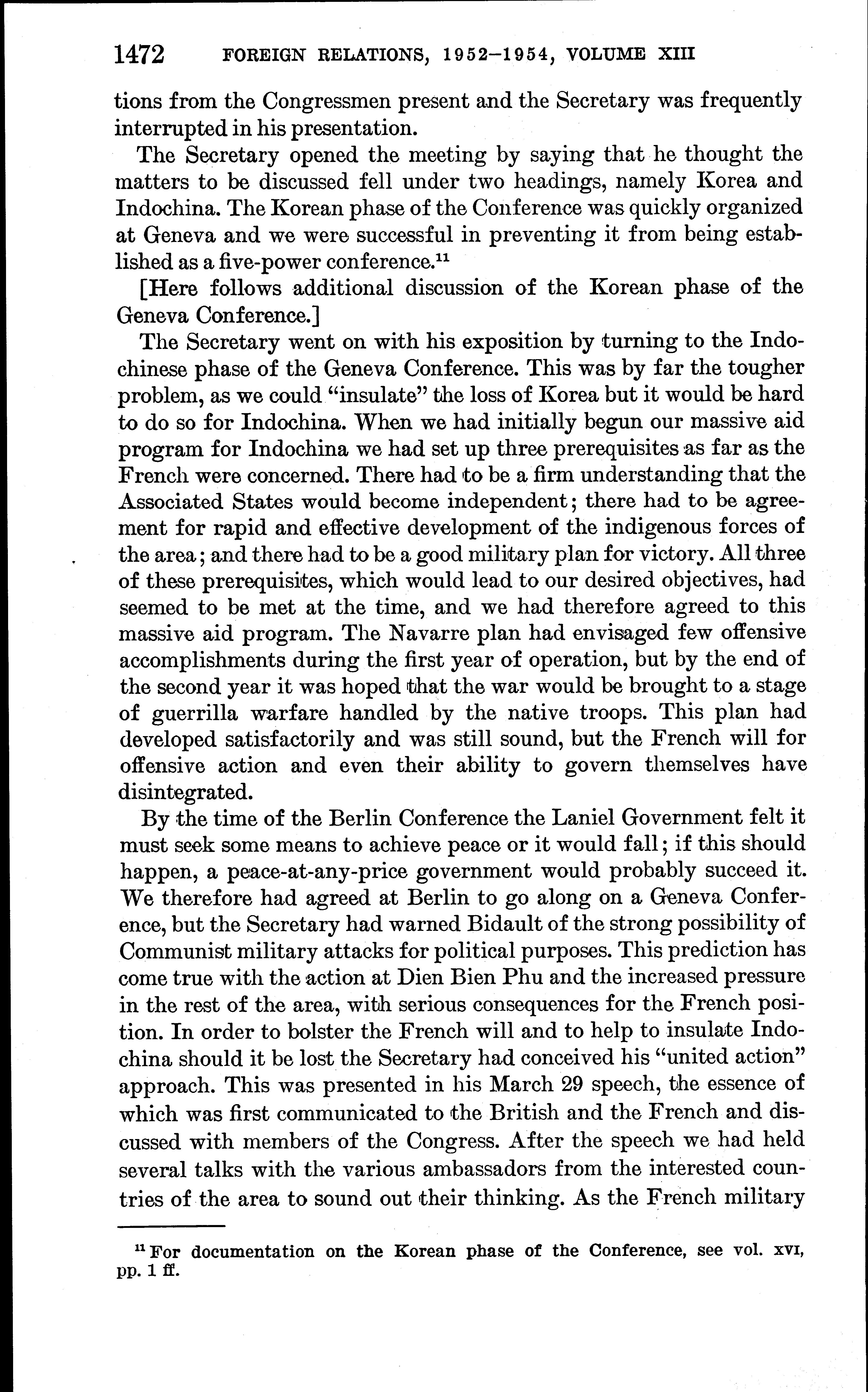 1472 FOREIGN RELATIONS, 1952–1954, VOLUME XIII

tions from the Congressmen present and the Secretary was frequently interrupted in his presentation.

The Secretary opened the meeting by saying that he thought the matters to be discussed fell under two headings, namely Korea and Indochina. The Korean phase of the Conference was quickly organized at Geneva and we were successful in preventing it from being established as a five-power conference.$^{11}$

[Here follows additional discussion of the Korean phase of the Geneva Conference.]

The Secretary went on with his exposition by turning to the Indochinese phase of the Geneva Conference. This was by far the tougher problem, as we could "insulate" the loss of Korea but it would be hard to do so for Indochina. When we had initially begun our massive aid program for Indochina we had set up three prerequisites as far as the French were concerned. There had to be a firm understanding that the Associated States would become independent; there had to be agreement for rapid and effective development of the indigenous forces of the area; and there had to be a good military plan for victory. All three of these prerequisites, which would lead to our desired objectives, had seemed to be met at the time, and we had therefore agreed to this massive aid program. The Navarre plan had envisaged few offensive accomplishments during the first year of operation, but by the end of the second year it was hoped that the war would be brought to a stage of guerrilla warfare handled by the native troops. This plan had developed satisfactorily and was still sound, but the French will for offensive action and even their ability to govern themselves have disintegrated.

By the time of the Berlin Conference the Laniel Government felt it must seek some means to achieve peace or it would fall; if this should happen, a peace-at-any-price government would probably succeed it. We therefore had agreed at Berlin to go along on a Geneva Conference, but the Secretary had warned Bidault of the strong possibility of Communist military attacks for political purposes. This prediction has come true with the action at Dien Bien Phu and the increased pressure in the rest of the area, with serious consequences for the French position. In order to bolster the French will and to help to insulate Indochina should it be lost the Secretary had conceived his "united action" approach. This was presented in his March 29 speech, the essence of which was first communicated to the British and the French and discussed with members of the Congress. After the speech we had held several talks with the various ambassadors from the interested countries of the area to sound out their thinking. As the French military

$^{11}$ For documentation on the Korean phase of the Conference, see vol. XVI, pp. 1 ff.